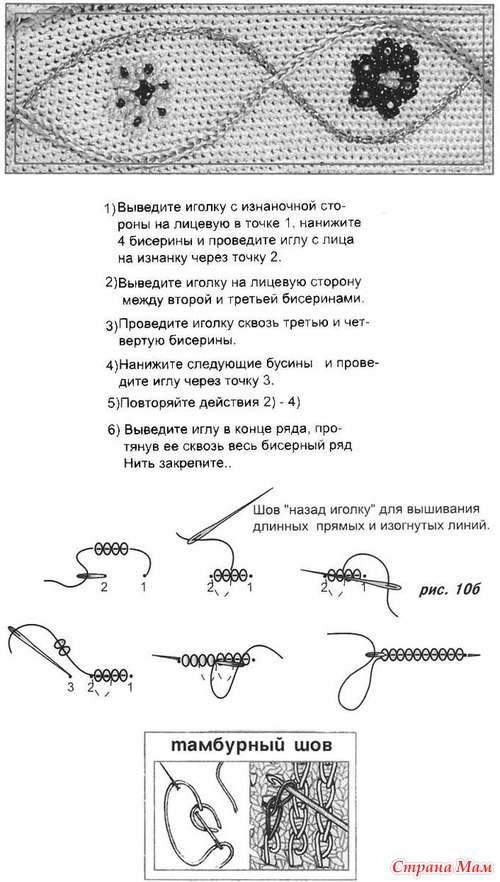 1) Выведите иголку с изнаночной стороны на лицевую в точке 1, нанижите 4 бисерины и проведите иглу с лица на изнанку через точку 2.

2) Выведите иголку на лицевую сторону между второй и третьей бисеринами.

3) Проведите иголку сквозь третью и четвертую бисерины.

4) Нанижите следующие бусины и проведите иглу через точку 3.

5) Повторяйте действия 2) - 4)

6) Выведите иглу в конце ряда, протянув ее сквозь весь бисерный ряд Нить закрепите..

Шов "назад иголку" для вышивания длинных прямых и изогнутых линий.

2 1

2 1

2 1

рис. 10б

3 2 1

тамбурный шов

Страна Мам